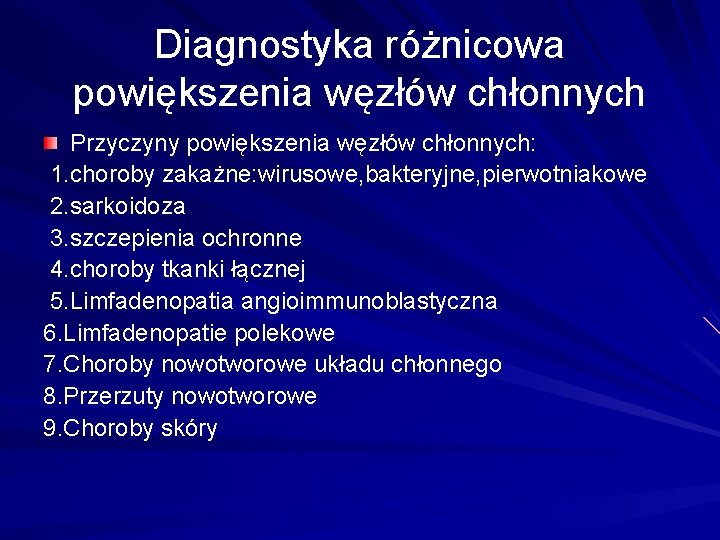 Diagnostyka różnicowa powiększenia węzłów chłonnych

Przyczyny powiększenia węzłów chłonnych:
1.choroby zakaźne:wirusowe,bakteryjne,pierwotniakowe
2.sarkoidoza
3.szczepienia ochronne
4.choroby tkanki łącznej
5.Limfadenopatia angioimmunoblastyczna
6.Limfadenopatie polekowe
7.Choroby nowotworowe układu chłonnego
8.Przerzuty nowotworowe
9.Choroby skóry